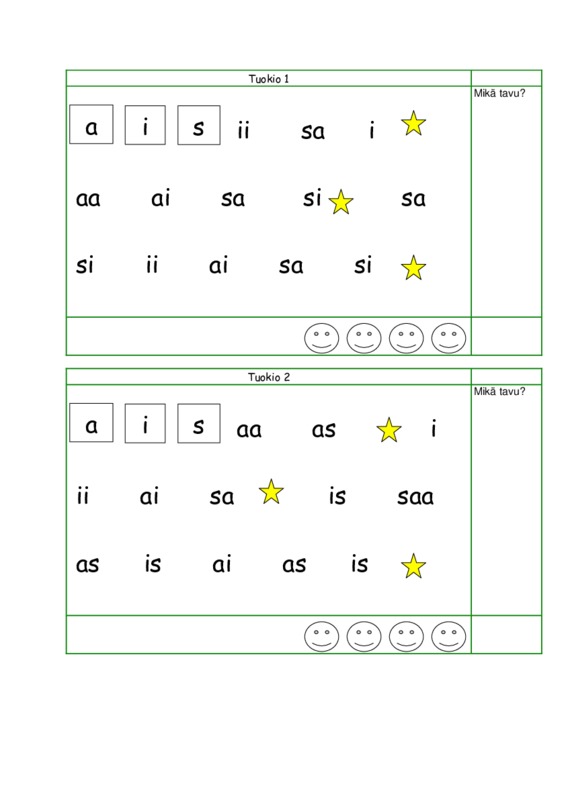 Tuokio 1

Mikä tavu?

a i s ii sa i

aa ai sa si sa

si ii ai sa si

Tuokio 2

Mikä tavu?

a i s aa as i

ii ai sa is saa

as is ai as is